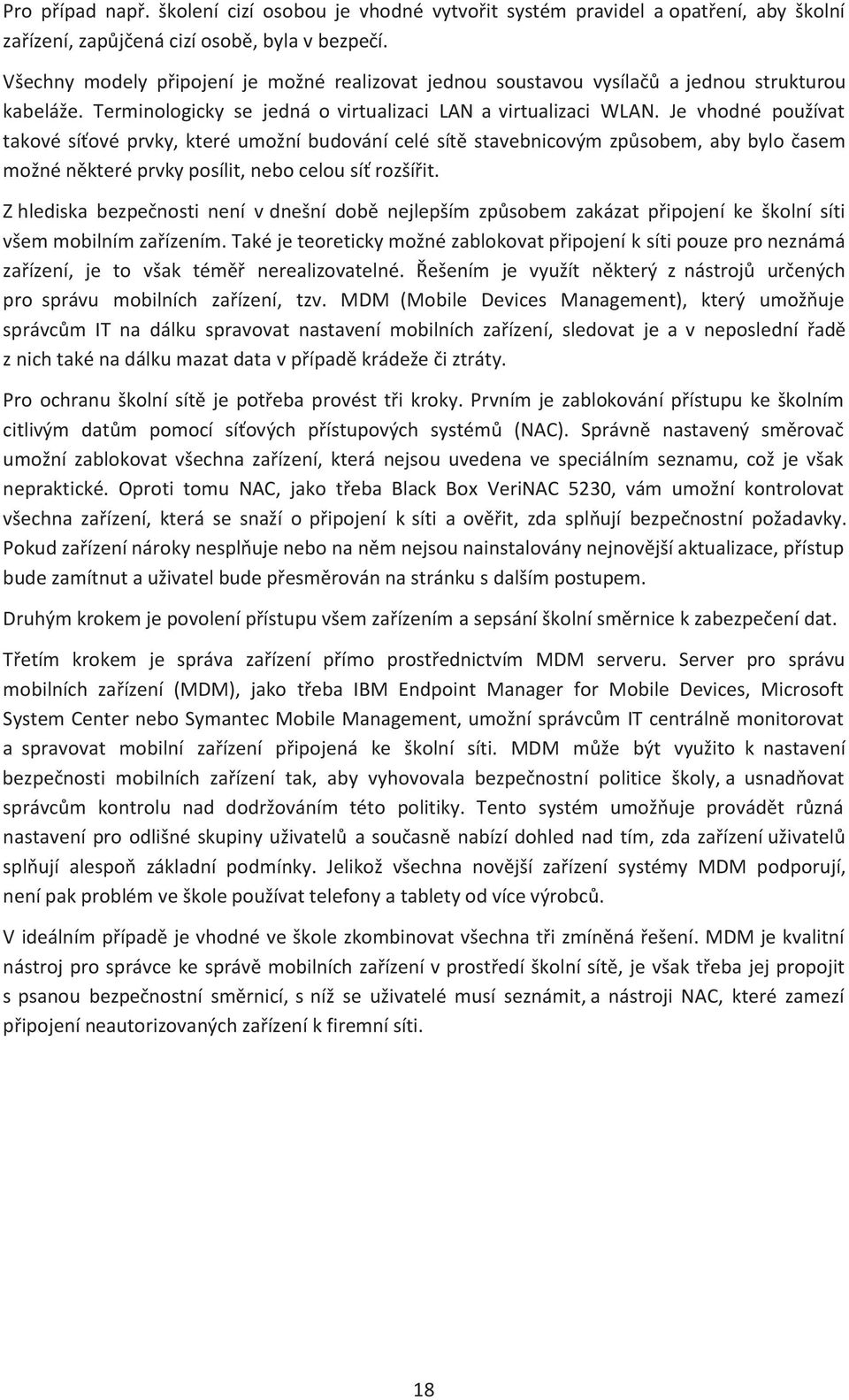 Pro případ např. školení cizí osobou je vhodné vytvořit systém pravidel a opatření, aby školní zařízení, zapůjčená cizí osobě, byla v bezpečí.

Všechny modely připojení je možné realizovat jednou soustavou vysílačů a jednou strukturou kabeláže. Terminologicky se jedná o virtualizaci LAN a virtualizaci WLAN. Je vhodné používat takové síťové prvky, které umožní budování celé sítě stavebnicovým způsobem, aby bylo časem možné některé prvky posílit, nebo celou síť rozšířit.

Z hlediska bezpečnosti není v dnešní době nejlepším způsobem zakázat připojení ke školní síti všem mobilním zařízením. Také je teoreticky možné zablokovat připojení k síti pouze pro neznámá zařízení, je to však téměř nerealizovatelné. Řešením je využít některý z nástrojů určených pro správu mobilních zařízení, tzv. MDM (Mobile Devices Management), který umožňuje správcům IT na dálku spravovat nastavení mobilních zařízení, sledovat je a v neposlední řadě z nich také na dálku mazat data v případě krádeže či ztráty.

Pro ochranu školní sítě je potřeba provést tři kroky. Prvním je zablokování přístupu ke školním citlivým datům pomocí síťových přístupových systémů (NAC). Správně nastavený směrovač umožní zablokovat všechna zařízení, která nejsou uvedena ve speciálním seznamu, což je však nepraktické. Oproti tomu NAC, jako třeba Black Box VeriNAC 5230, vám umožní kontrolovat všechna zařízení, která se snaží o připojení k síti a ověřit, zda splňují bezpečnostní požadavky. Pokud zařízení nároky nesplňuje nebo na něm nejsou nainstalovány nejnovější aktualizace, přístup bude zamítnut a uživatel bude přesměrován na stránku s dalším postupem.

Druhým krokem je povolení přístupu všem zařízením a sepsání školní směrnice k zabezpečení dat.

Třetím krokem je správa zařízení přímo prostřednictvím MDM serveru. Server pro správu mobilních zařízení (MDM), jako třeba IBM Endpoint Manager for Mobile Devices, Microsoft System Center nebo Symantec Mobile Management, umožní správcům IT centrálně monitorovat a spravovat mobilní zařízení připojená ke školní síti. MDM může být využito k nastavení bezpečnosti mobilních zařízení tak, aby vyhovovala bezpečnostní politice školy, a usnadňovat správcům kontrolu nad dodržováním této politiky. Tento systém umožňuje provádět různá nastavení pro odlišné skupiny uživatelů a současně nabízí dohled nad tím, zda zařízení uživatelů splňují alespoň základní podmínky. Jelikož všechna novější zařízení systémy MDM podporují, není pak problém ve škole používat telefony a tablety od více výrobců.

V ideálním případě je vhodné ve škole zkombinovat všechna tři zmíněná řešení. MDM je kvalitní nástroj pro správce ke správě mobilních zařízení v prostředí školní sítě, je však třeba jej propojit s psanou bezpečnostní směrnicí, s níž se uživatelé musí seznámit, a nástroji NAC, které zamezí připojení neautorizovaných zařízení k firemní síti.

18